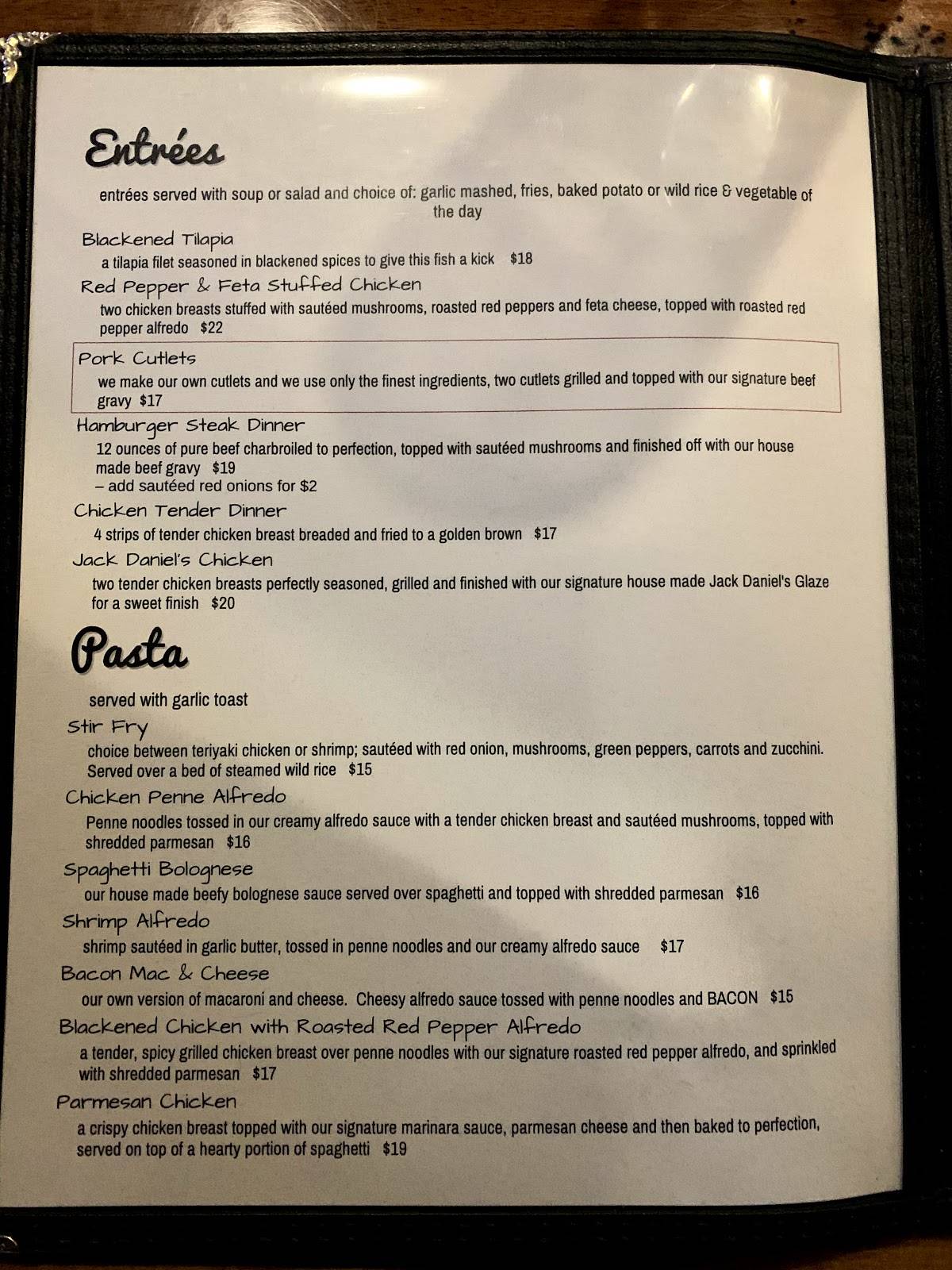 Entrées

entrées served with soup or salad and choice of: garlic mashed, fries, baked potato or wild rice & vegetable of the day

Blackened Tilapia
a tilapia filet seasoned in blackened spices to give this fish a kick $18

Red Pepper & Feta Stuffed Chicken
two chicken breasts stuffed with sautéed mushrooms, roasted red peppers and feta cheese, topped with roasted red pepper alfredo $22

Pork Cutlets
we make our own cutlets and we use only the finest ingredients, two cutlets grilled and topped with our signature beef gravy $17

Hamburger Steak Dinner
12 ounces of pure beef charbroiled to perfection, topped with sautéed mushrooms and finished off with our house made beef gravy $19
– add sautéed red onions for $2

Chicken Tender Dinner
4 strips of tender chicken breast breaded and fried to a golden brown $17

Jack Daniel's Chicken
two tender chicken breasts perfectly seasoned, grilled and finished with our signature house made Jack Daniel's Glaze for a sweet finish $20

Pasta

served with garlic toast

Stir Fry
choice between teriyaki chicken or shrimp; sautéed with red onion, mushrooms, green peppers, carrots and zucchini. Served over a bed of steamed wild rice $15

Chicken Penne Alfredo
Penne noodles tossed in our creamy alfredo sauce with a tender chicken breast and sautéed mushrooms, topped with shredded parmesan $16

Spaghetti Bolognese
our house made beefy bolognese sauce served over spaghetti and topped with shredded parmesan $16

Shrimp Alfredo
shrimp sautéed in garlic butter, tossed in penne noodles and our creamy alfredo sauce $17

Bacon Mac & Cheese
our own version of macaroni and cheese. Cheesy alfredo sauce tossed with penne noodles and BACON $15

Blackened Chicken with Roasted Red Pepper Alfredo
a tender, spicy grilled chicken breast over penne noodles with our signature roasted red pepper alfredo, and sprinkled with shredded parmesan $17

Parmesan Chicken
a crispy chicken breast topped with our signature marinara sauce, parmesan cheese and then baked to perfection, served on top of a hearty portion of spaghetti $19